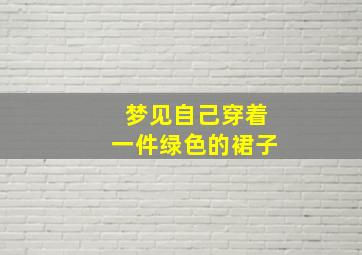 梦见自己穿着
一件绿色的裙子